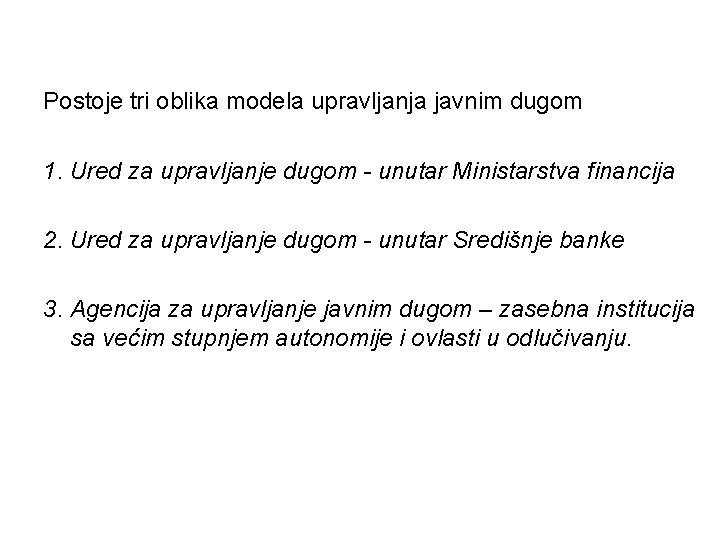 Postoje tri oblika modela upravljanja javnim dugom

1. Ured za upravljanje dugom - unutar Ministarstva financija

2. Ured za upravljanje dugom - unutar Središnje banke

3. Agencija za upravljanje javnim dugom – zasebna institucija sa većim stupnjem autonomije i ovlasti u odlučivanju.